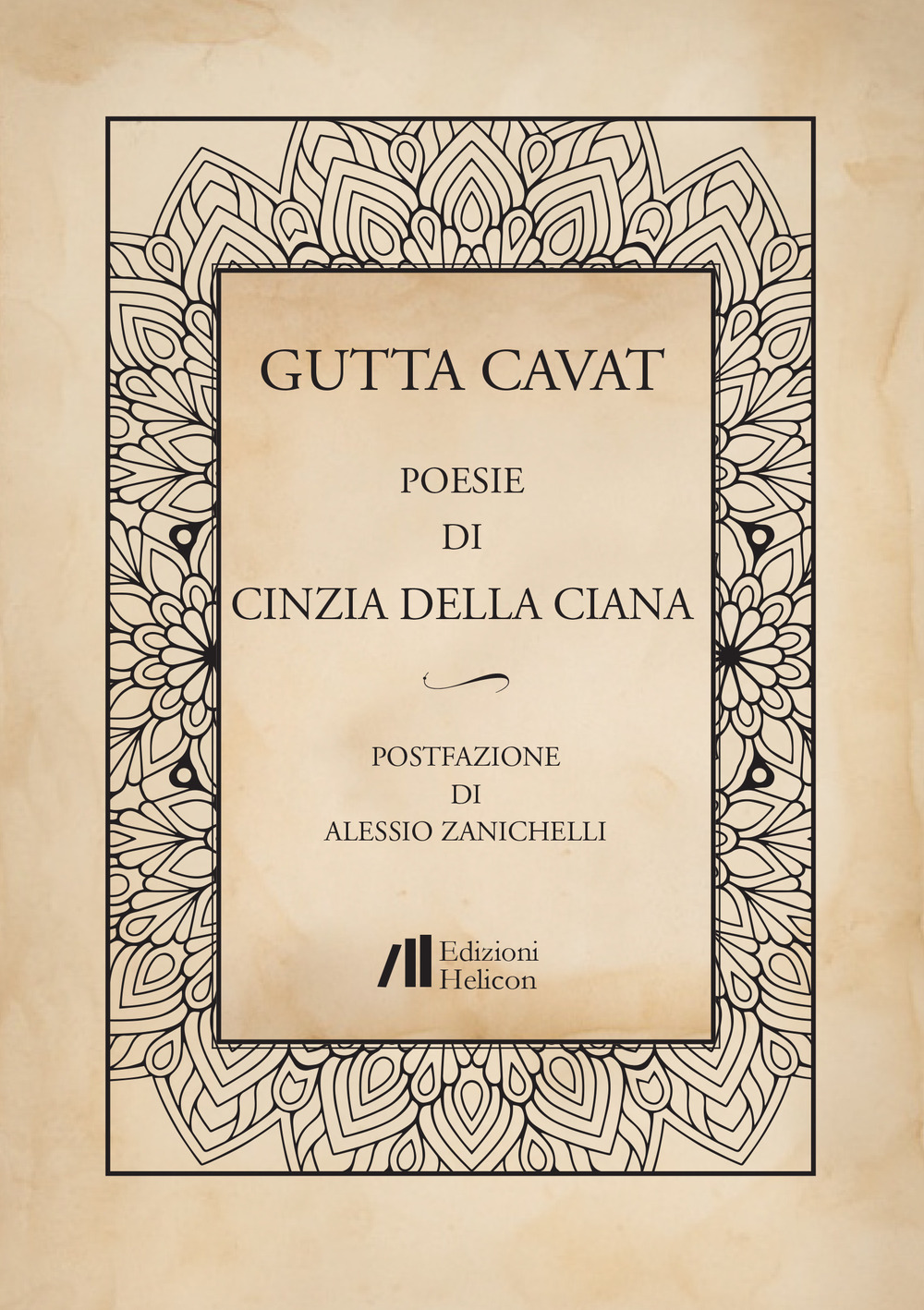 GUTTA CAVAT

POESIE
DI
CINZIA DELLA CIANA

POSTFAZIONE
DI
ALESSIO ZANICHELLI

Edizioni
Helicon